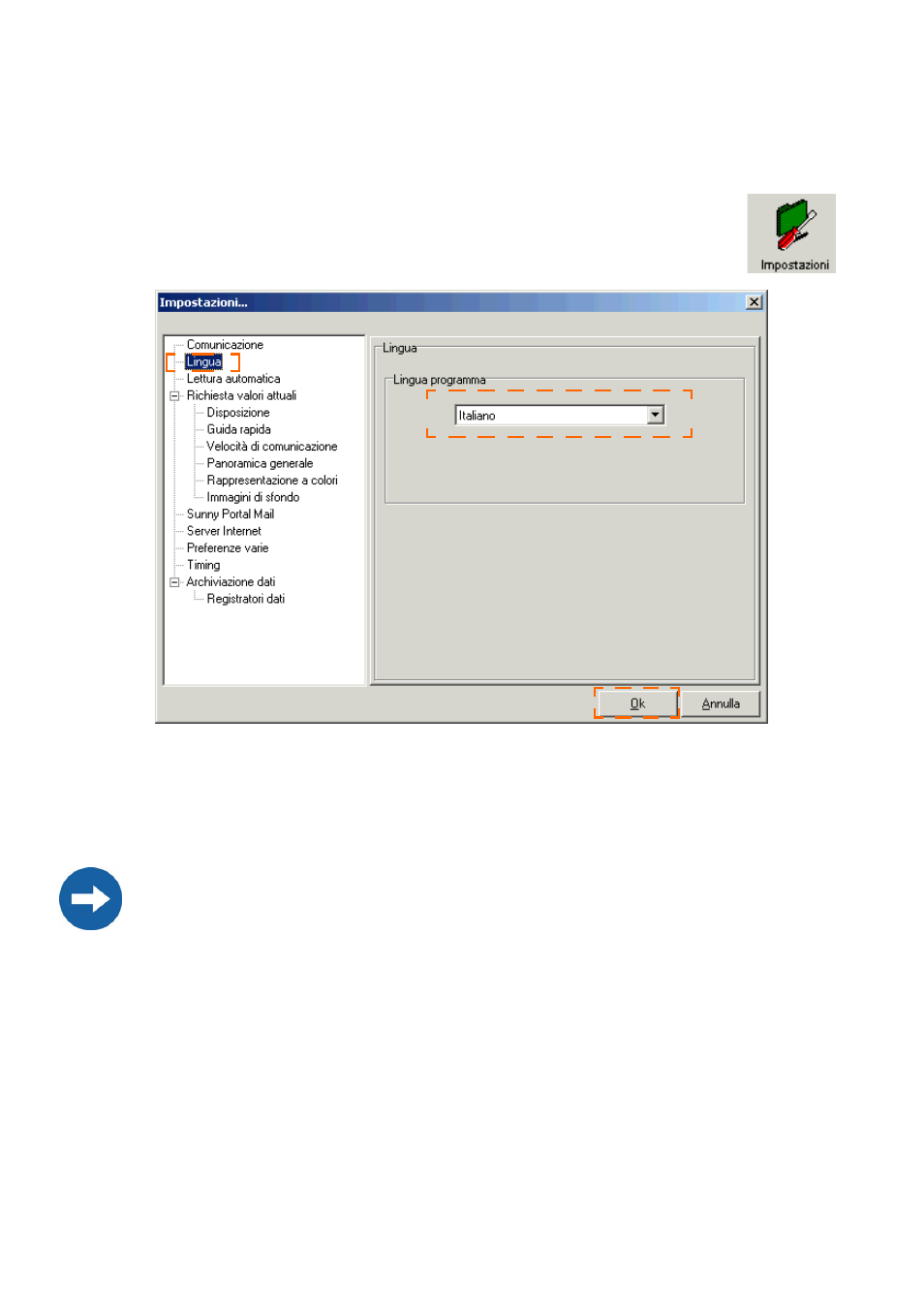 Impostazioni

Impostazioni...

Comunicazione
Lingua
Lettura automatica
Richiesta valori attuali
Disposizione
Guida rapida
Velocità di comunicazione
Panoramica generale
Rappresentazione a colori
Immagini di sfondo
Sunny Portal Mail
Server Internet
Preferenze varie
Timing
Archiviazione dati
Registratori dati

Lingua

Lingua programma

Italiano

Ok

Annulla